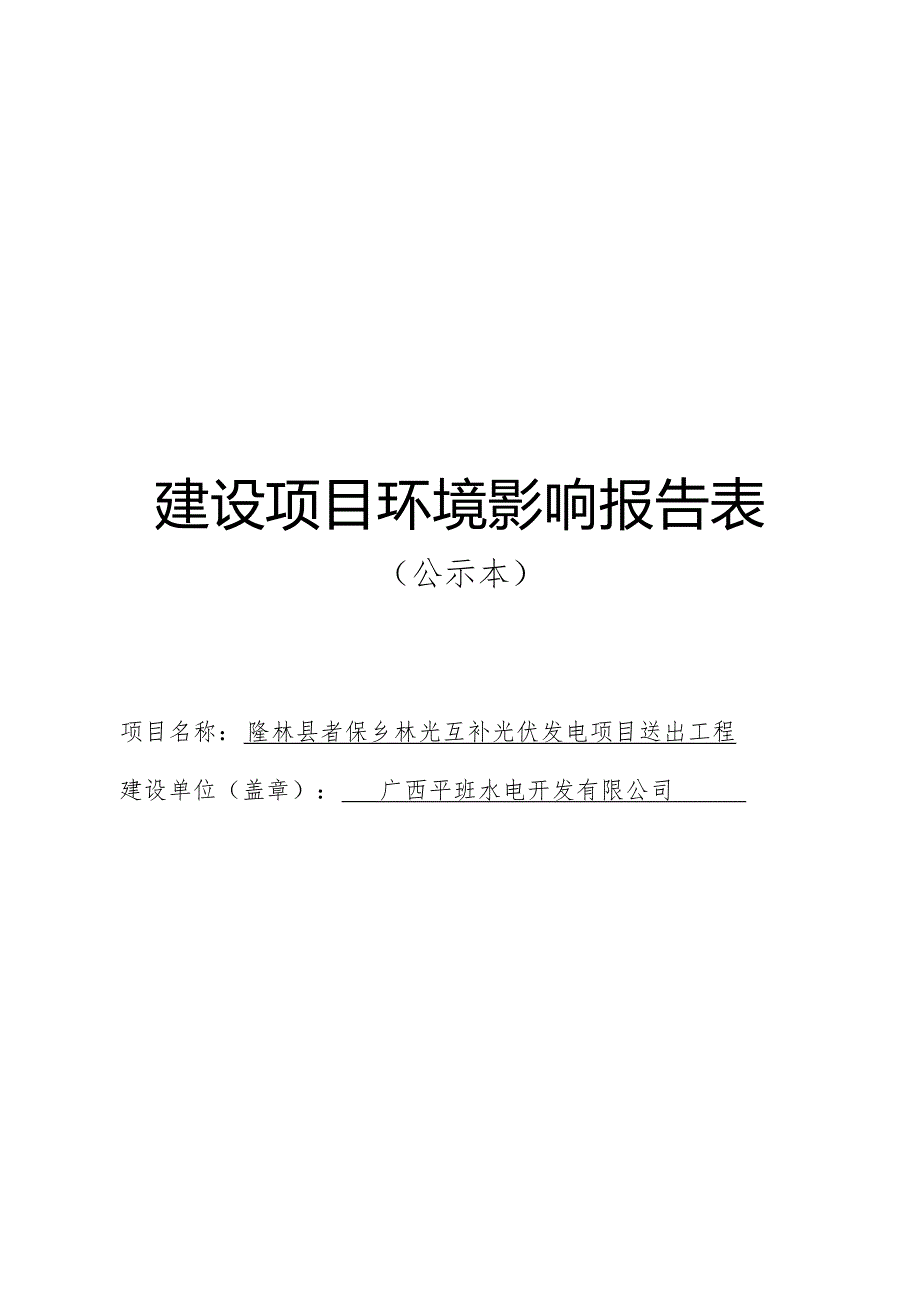 建设项目环境影响报告表

（公示本）

项目名称：隆林县者保乡林光互补光伏发电项目送出工程

建设单位（盖章）：广西平班水电开发有限公司